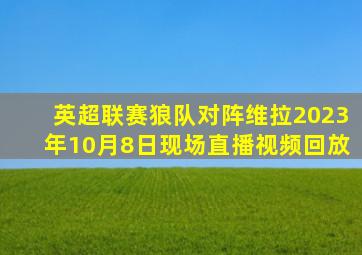 英超联赛狼队对阵维拉2023年10月8日现场直播视频回放